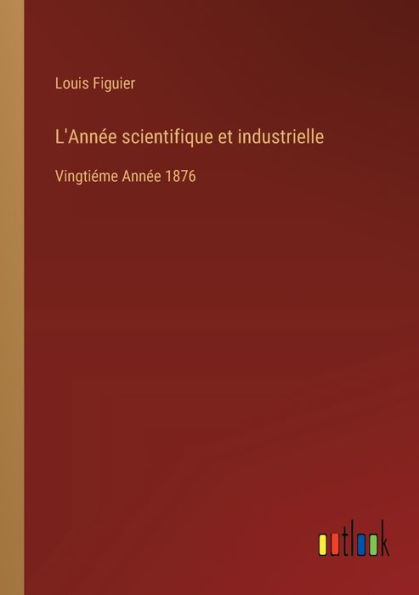 Louis Figuier

L'Année scientifique et industrielle

Vingtiéme Année 1876

outlook